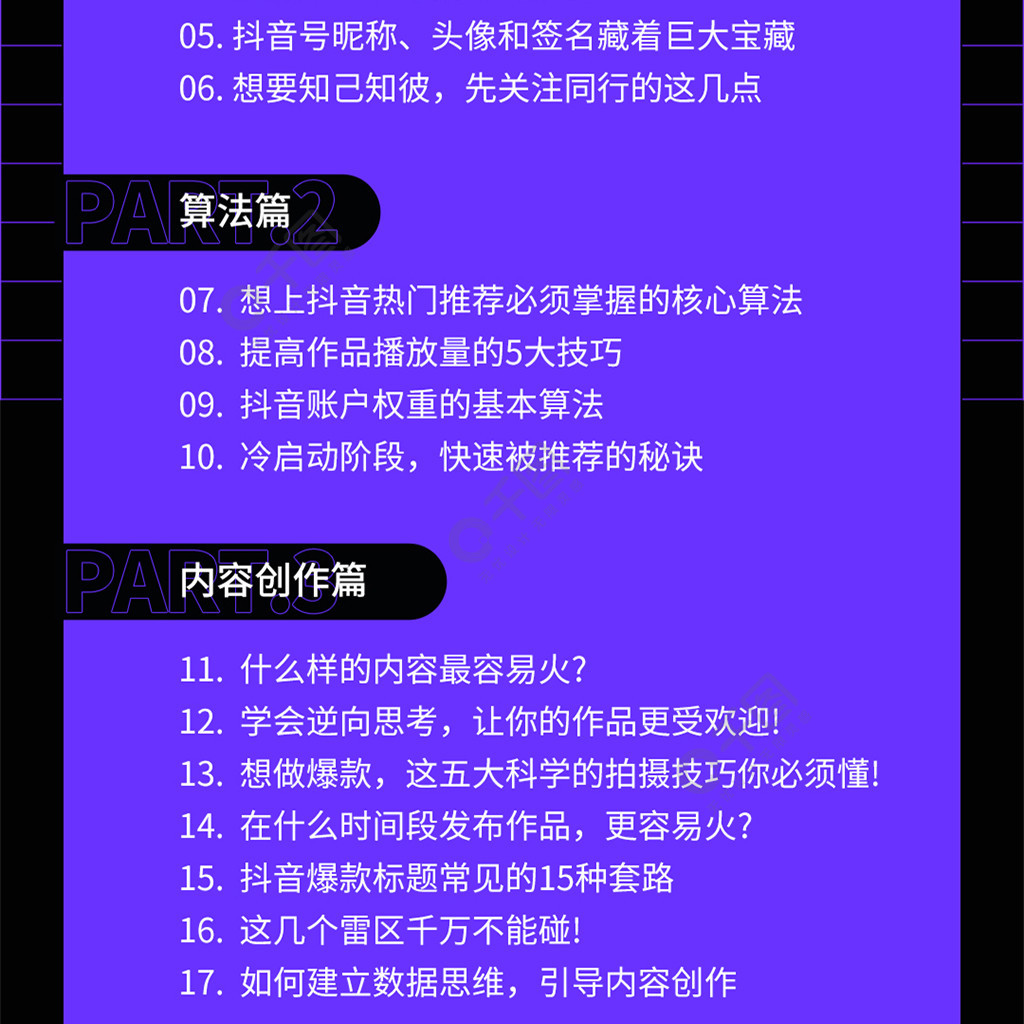 05. 抖音号昵称、头像和签名藏着巨大宝藏
06. 想要知己知彼，先关注同行的这几点

PART.2 算法篇

07. 想上抖音热门推荐必须掌握的核心算法
08. 提高作品播放量的5大技巧
09. 抖音账户权重的基本算法
10. 冷启动阶段，快速被推荐的秘诀

PART.3 内容创作篇

11. 什么样的内容最容易火？
12. 学会逆向思考，让你的作品更受欢迎！
13. 想做爆款，这五大科学的拍摄技巧你必须懂！
14. 在什么时间段发布作品，更容易火？
15. 抖音爆款标题常见的15种套路
16. 这几个雷区千万不能碰！
17. 如何建立数据思维，引导内容创作